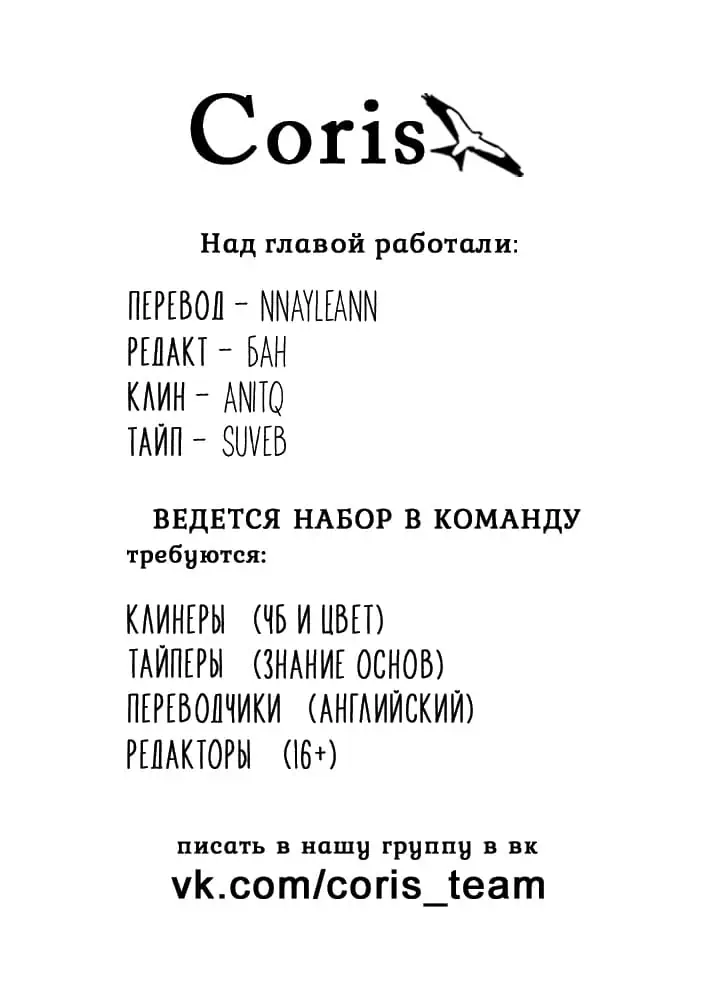 Coris

Над главой работали:

ПЕРЕВОД - NNAYLEANN
РЕДАКТ - БАН
КЛИН - ANITQ
ТАЙП - SUVEB

ВЕДЕТСЯ НАБОР В КОМАНДУ
требуются:

КЛИНЕРЫ (ЧБ И ЦВЕТ)
ТАЙПЕРЫ (ЗНАНИЕ ОСНОВ)
ПЕРЕВОДЧИКИ (АНГЛИЙСКИЙ)
РЕДАКТОРЫ (16+)

писать в нашу группу в вк
vk.com/coris_team